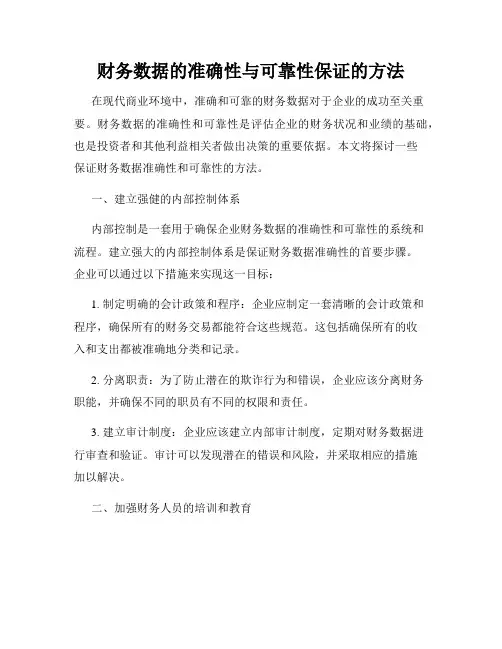 财务数据的准确性与可靠性保证的方法

在现代商业环境中，准确和可靠的财务数据对于企业的成功至关重要。财务数据的准确性和可靠性是评估企业的财务状况和业绩的基础，也是投资者和其他利益相关者做出决策的重要依据。本文将探讨一些保证财务数据准确性和可靠性的方法。

一、建立强健的内部控制体系

内部控制是一套用于确保企业财务数据的准确性和可靠性的系统和流程。建立强大的内部控制体系是保证财务数据准确性的首要步骤。企业可以通过以下措施来实现这一目标：

1. 制定明确的会计政策和程序：企业应制定一套清晰的会计政策和程序，确保所有的财务交易都能符合这些规范。这包括确保所有的收入和支出都被准确地分类和记录。

2. 分离职责：为了防止潜在的欺诈行为和错误，企业应该分离财务职能，并确保不同的职员有不同的权限和责任。

3. 建立审计制度：企业应该建立内部审计制度，定期对财务数据进行审查和验证。审计可以发现潜在的错误和风险，并采取相应的措施加以解决。

二、加强财务人员的培训和教育